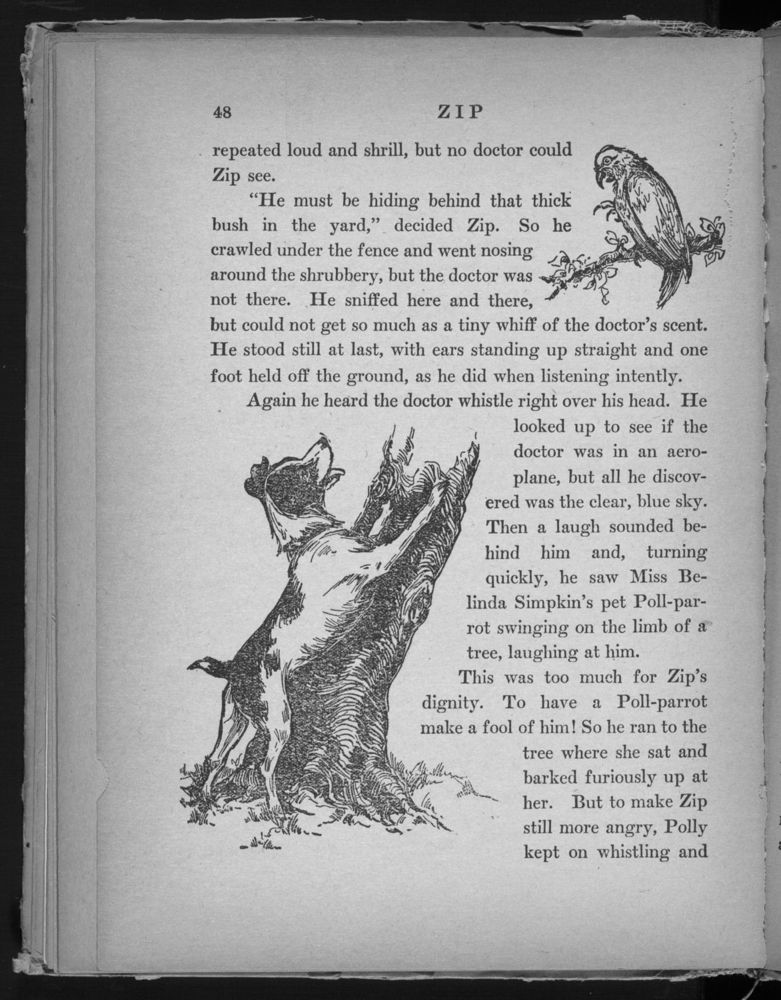 48 ZIP

repeated loud and shrill, but no doctor could Zip see.

"He must be hiding behind that thick bush in the yard," decided Zip. So he crawled under the fence and went nosing around the shrubbery, but the doctor was not there. He sniffed here and there, but could not get so much as a tiny whiff of the doctor's scent. He stood still at last, with ears standing up straight and one foot held off the ground, as he did when listening intently.

Again he heard the doctor whistle right over his head. He looked up to see if the doctor was in an aeroplane, but all he discovered was the clear, blue sky. Then a laugh sounded behind him and, turning quickly, he saw Miss Belinda Simpkin's pet Poll-parrot swinging on the limb of a tree, laughing at him.

This was too much for Zip's dignity. To have a Poll-parrot make a fool of him! So he ran to the tree where she sat and barked furiously up at her. But to make Zip still more angry, Polly kept on whistling and